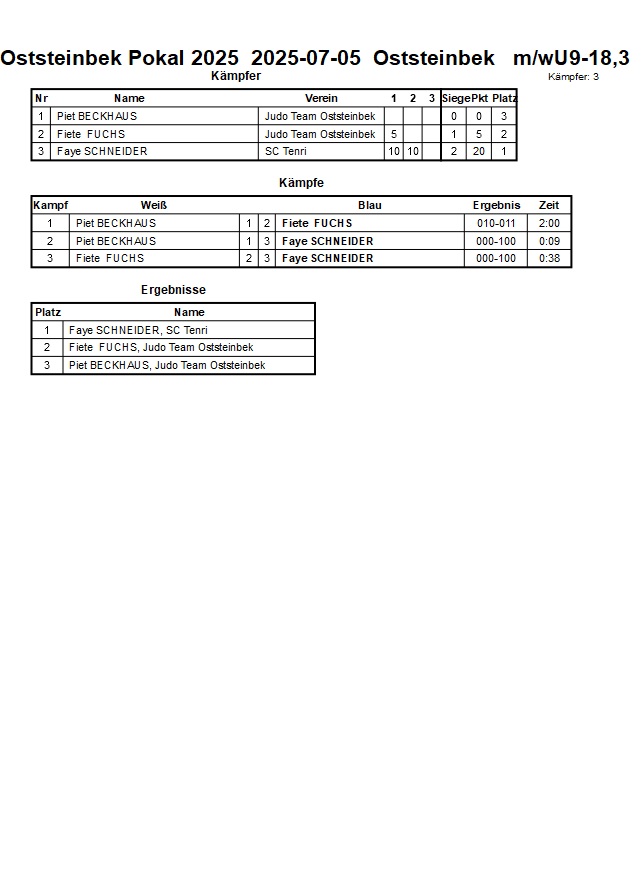 Oststeinbek Pokal 2025 2025-07-05 Oststeinbek m/wU9-18,3

Kämpfer

Kämpfer: 3

| Nr | Name | Verein | 1 | 2 | 3 | Siege | Pkt | Platz |
|---|---|---|---|---|---|---|---|---|
| 1 | Piet BECKHAUS | Judo Team Oststeinbek | | | | 0 | 0 | 3 |
| 2 | Fiete FUCHS | Judo Team Oststeinbek | 5 | | | 1 | 5 | 2 |
| 3 | Faye SCHNEIDER | SC Tenri | 10 | 10 | | 2 | 20 | 1 |

Kämpfe

| Kampf | Weiß | | | Blau | Ergebnis | Zeit |
|---|---|---|---|---|---|---|
| 1 | Piet BECKHAUS | 1 | 2 | Fiete FUCHS | 010-011 | 2:00 |
| 2 | Piet BECKHAUS | 1 | 3 | Faye SCHNEIDER | 000-100 | 0:09 |
| 3 | Fiete FUCHS | 2 | 3 | Faye SCHNEIDER | 000-100 | 0:38 |

Ergebnisse

| Platz | Name |
|---|---|
| 1 | Faye SCHNEIDER, SC Tenri |
| 2 | Fiete FUCHS, Judo Team Oststeinbek |
| 3 | Piet BECKHAUS, Judo Team Oststeinbek |